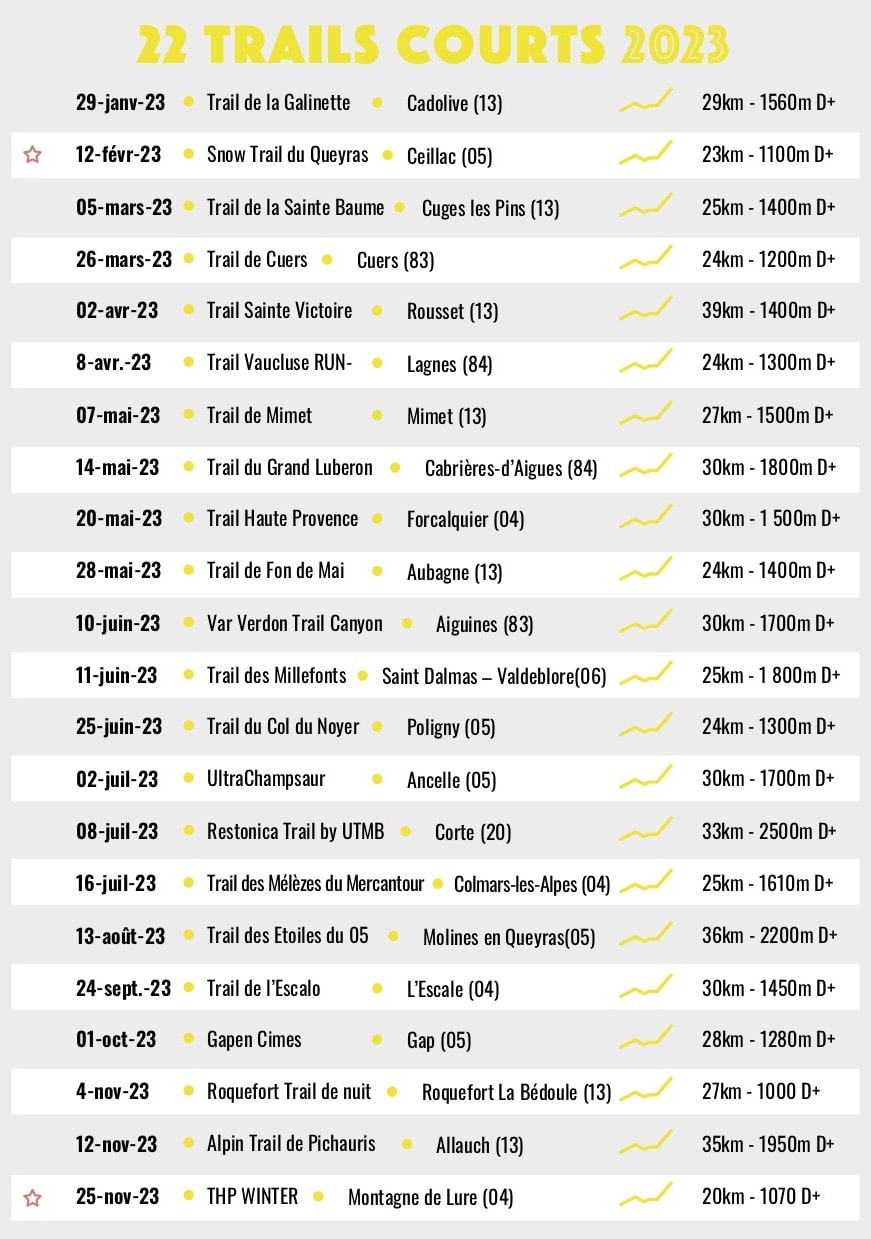 22 TRAILS COURTS 2023

| | | | |
|---|---|---|---|
| 29-janv-23 | Trail de la Galinette | Cadolive (13) | 29km - 1560m D+ |
| 12-févr-23 | Snow Trail du Queyras | Ceillac (05) | 23km - 1100m D+ |
| 05-mars-23 | Trail de la Sainte Baume | Cuges les Pins (13) | 25km - 1400m D+ |
| 26-mars-23 | Trail de Cuers | Cuers (83) | 24km - 1200m D+ |
| 02-avr-23 | Trail Sainte Victoire | Rousset (13) | 39km - 1400m D+ |
| 8-avr.-23 | Trail Vaucluse RUN- | Lagnes (84) | 24km - 1300m D+ |
| 07-mai-23 | Trail de Mimet | Mimet (13) | 27km - 1500m D+ |
| 14-mai-23 | Trail du Grand Luberon | Cabrières-d'Aigues (84) | 30km - 1800m D+ |
| 20-mai-23 | Trail Haute Provence | Forcalquier (04) | 30km - 1 500m D+ |
| 28-mai-23 | Trail de Fon de Mai | Aubagne (13) | 24km - 1400m D+ |
| 10-juin-23 | Var Verdon Trail Canyon | Aiguines (83) | 30km - 1700m D+ |
| 11-juin-23 | Trail des Millefonts | Saint Dalmas – Valdeblore(06) | 25km - 1 800m D+ |
| 25-juin-23 | Trail du Col du Noyer | Poligny (05) | 24km - 1300m D+ |
| 02-juil-23 | UltraChampsaur | Ancelle (05) | 30km - 1700m D+ |
| 08-juil-23 | Restonica Trail by UTMB | Corte (20) | 33km - 2500m D+ |
| 16-juil-23 | Trail des Mélèzes du Mercantour | Colmars-les-Alpes (04) | 25km - 1610m D+ |
| 13-août-23 | Trail des Etoiles du 05 | Molines en Queyras(05) | 36km - 2200m D+ |
| 24-sept.-23 | Trail de l'Escalo | L'Escale (04) | 30km - 1450m D+ |
| 01-oct-23 | Gapen Cimes | Gap (05) | 28km - 1280m D+ |
| 4-nov-23 | Roquefort Trail de nuit | Roquefort La Bédoule (13) | 27km - 1000 D+ |
| 12-nov-23 | Alpin Trail de Pichauris | Allauch (13) | 35km - 1950m D+ |
| 25-nov-23 | THP WINTER | Montagne de Lure (04) | 20km - 1070 D+ |